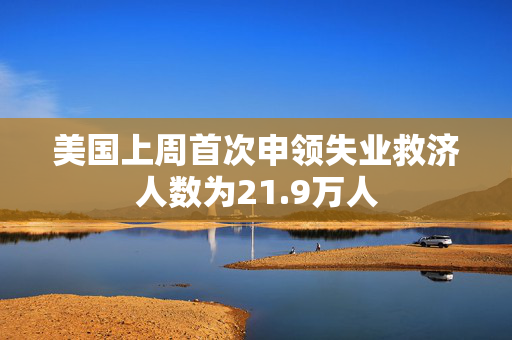 美国上周首次申领失业救济人数为21.9万人